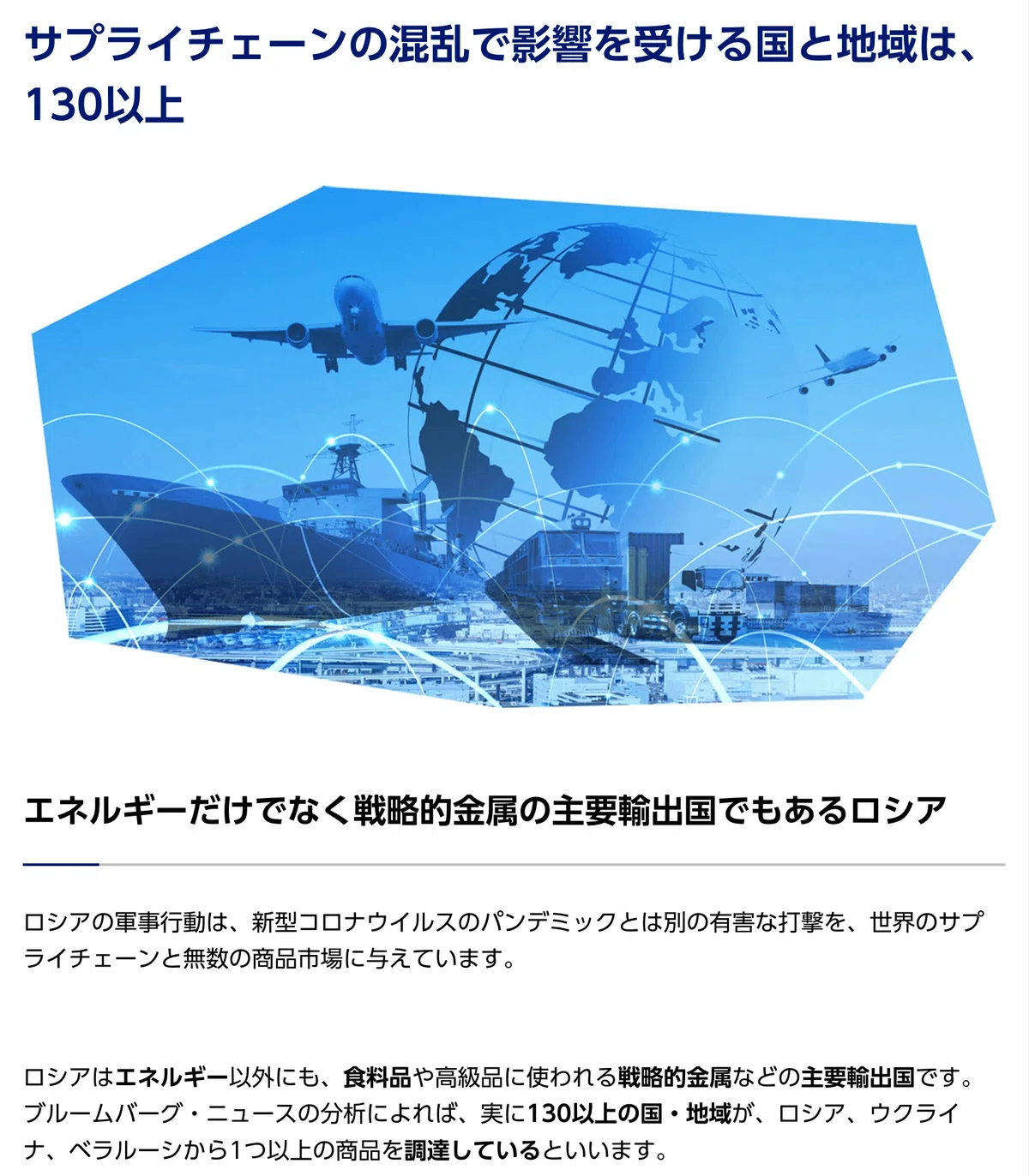 サプライチェーンの混乱で影響を受ける国と地域は、130以上

エネルギーだけでなく戦略的金属の主要輸出国でもあるロシア

ロシアの軍事行動は、新型コロナウイルスのパンデミックとは別の有害な打撃を、世界のサプライチェーンと無数の商品市場に与えています。

ロシアはエネルギー以外にも、食料品や高級品に使われる戦略的金属などの主要輸出国です。ブルームバーグ・ニュースの分析によれば、実に130以上の国・地域が、ロシア、ウクライナ、ベラルーシから1つ以上の商品を調達しているといいます。